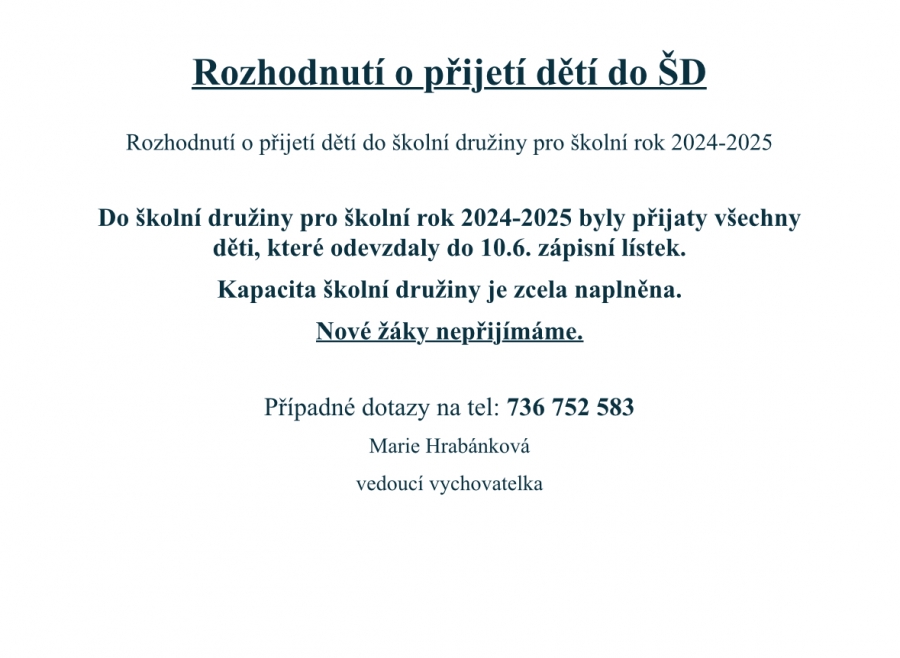 Rozhodnutí o přijetí dětí do ŠD

Rozhodnutí o přijetí dětí do školní družiny pro školní rok 2024-2025

Do školní družiny pro školní rok 2024-2025 byly přijaty všechny děti, které odevzdaly do 10.6. zápisní lístek.

Kapacita školní družiny je zcela naplněna.

Nové žáky nepřijímáme.

Případné dotazy na tel: 736 752 583

Marie Hrabánková

vedoucí vychovatelka